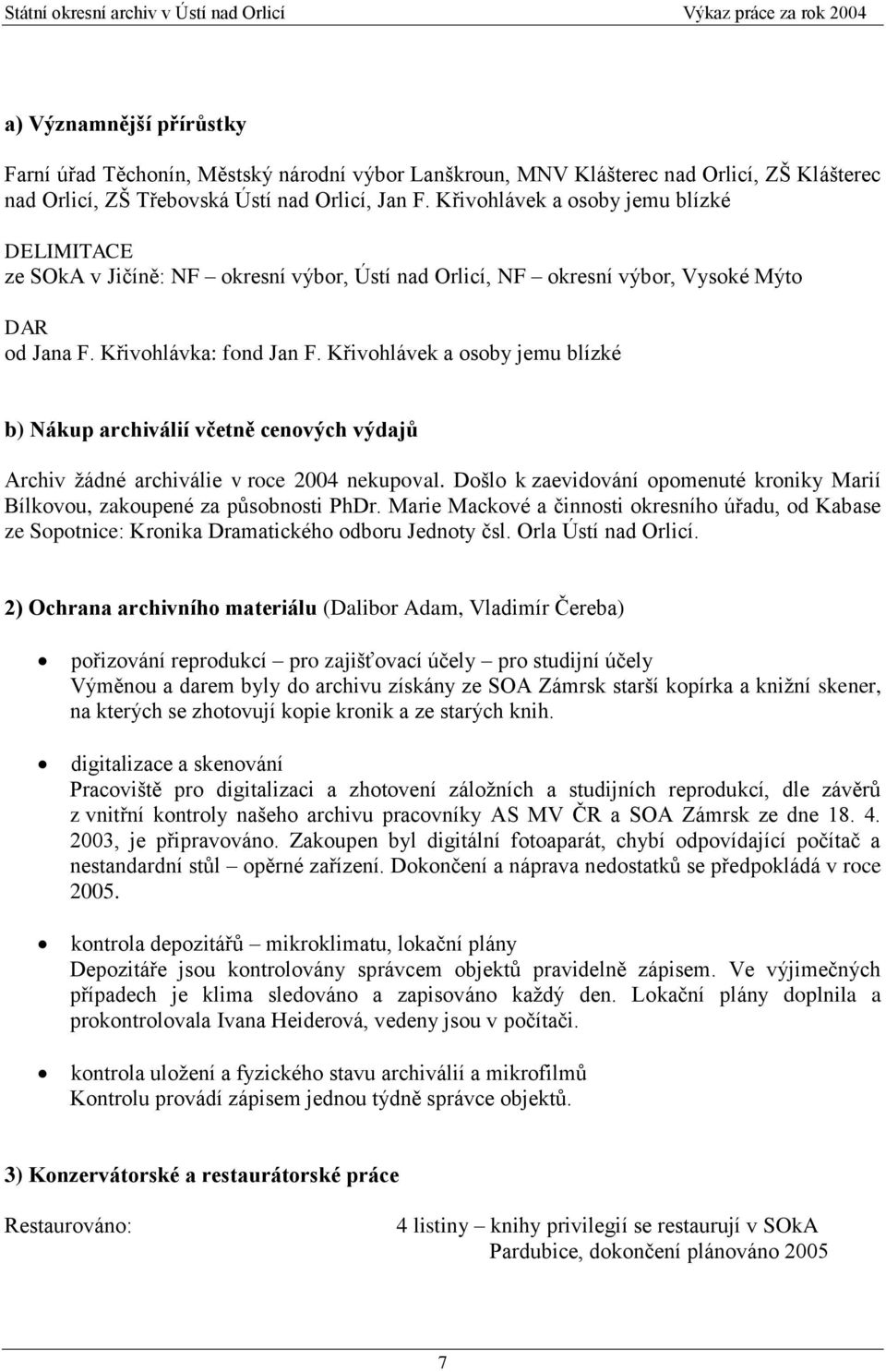 Státní okresní archiv v Ústí nad Orlicí Výkaz práce za rok 2004

a) Významnější přírůstky

Farní úřad Těchonín, Městský národní výbor Lanškroun, MNV Klášterec nad Orlicí, ZŠ Klášterec nad Orlicí, ZŠ Třebovská Ústí nad Orlicí, Jan F. Křivohlávek a osoby jemu blízké

DELIMITACE
ze SOkA v Jičíně: NF – okresní výbor, Ústí nad Orlicí, NF – okresní výbor, Vysoké Mýto

DAR
od Jana F. Křivohlávka: fond Jan F. Křivohlávek a osoby jemu blízké

b) Nákup archiválií včetně cenových výdajů

Archiv žádné archiválie v roce 2004 nekupoval. Došlo k zaevidování opomenuté kroniky Marií Bílkovou, zakoupené za působnosti PhDr. Marie Mackové a činnosti okresního úřadu, od Kabase ze Sopotnice: Kronika Dramatického odboru Jednoty čsl. Orla Ústí nad Orlicí.

2) Ochrana archivního materiálu (Dalibor Adam, Vladimír Čereba)

• pořizování reprodukcí – pro zajišťovací účely – pro studijní účely
Výměnou a darem byly do archivu získány ze SOA Zámrsk starší kopírka a knižní skener, na kterých se zhotovují kopie kronik a ze starých knih.

• digitalizace a skenování
Pracoviště pro digitalizaci a zhotovení záložních a studijních reprodukcí, dle závěrů z vnitřní kontroly našeho archivu pracovníky AS MV ČR a SOA Zámrsk ze dne 18. 4. 2003, je připravováno. Zakoupen byl digitální fotoaparát, chybí odpovídající počítač a nestandardní stůl – opěrné zařízení. Dokončení a náprava nedostatků se předpokládá v roce 2005.

• kontrola depozitářů – mikroklimatu, lokační plány
Depozitáře jsou kontrolovány správcem objektů pravidelně zápisem. Ve výjimečných případech je klima sledováno a zapisováno každý den. Lokační plány doplnila a prokontrolovala Ivana Heiderová, vedeny jsou v počítači.

• kontrola uložení a fyzického stavu archiválií a mikrofilmů
Kontrolu provádí zápisem jednou týdně správce objektů.

3) Konzervátorské a restaurátorské práce

Restaurováno: 4 listiny – knihy privilegií se restaurují v SOkA Pardubice, dokončení plánováno 2005

7